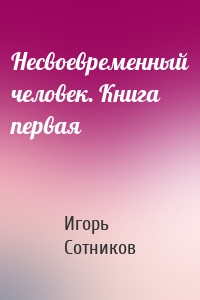 Несвоевременный человек. Книга первая

Игорь Сотников